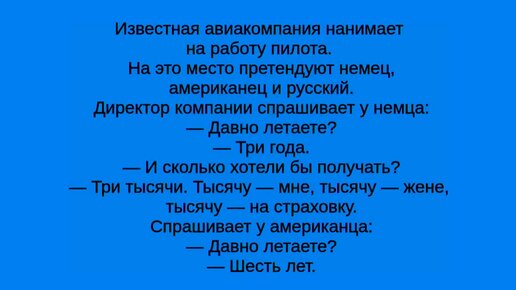 Известная авиакомпания нанимает на работу пилота.
На это место претендуют немец, американец и русский.
Директор компании спрашивает у немца:
— Давно летаете?
— Три года.
— И сколько хотели бы получать?
— Три тысячи. Тысячу — мне, тысячу — жене, тысячу — на страховку.
Спрашивает у американца:
— Давно летаете?
— Шесть лет.